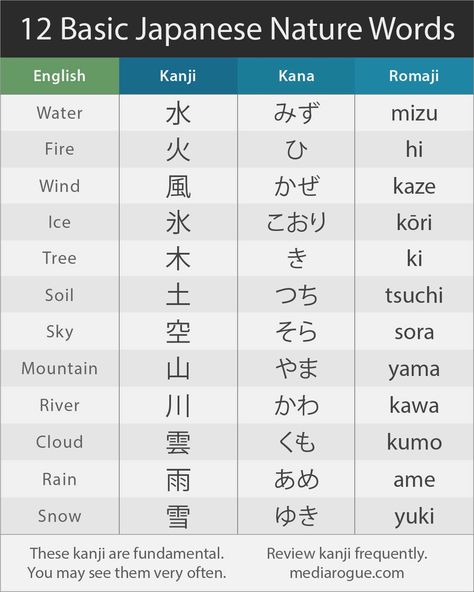 12 Basic Japanese Nature Words

| English | Kanji | Kana | Romaji |
|---|---|---|---|
| Water | 水 | みず | mizu |
| Fire | 火 | ひ | hi |
| Wind | 風 | かぜ | kaze |
| Ice | 氷 | こおり | kōri |
| Tree | 木 | き | ki |
| Soil | 土 | つち | tsuchi |
| Sky | 空 | そら | sora |
| Mountain | 山 | やま | yama |
| River | 川 | かわ | kawa |
| Cloud | 雲 | くも | kumo |
| Rain | 雨 | あめ | ame |
| Snow | 雪 | ゆき | yuki |

These kanji are fundamental. You may see them very often.

Review kanji frequently. mediarogue.com